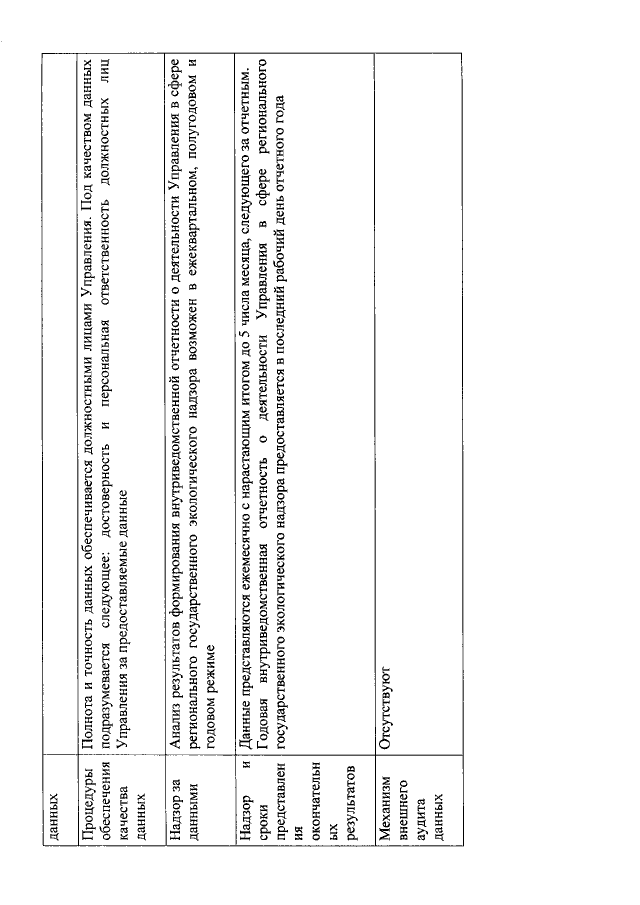 | данных | |
|---|---|
| Процедуры обеспечения качества данных | Полнота и точность данных обеспечивается должностными лицами Управления. Под качеством данных подразумевается следующее: достоверность и персональная ответственность должностных лиц Управления за предоставляемые данные |
| Надзор за данными | Анализ результатов формирования внутриведомственной отчетности о деятельности Управления в сфере регионального государственного экологического надзора возможен в ежеквартальном, полугодовом и годовом режиме |
| Надзор и сроки представления окончательных результатов | Данные представляются ежемесячно с нарастающим итогом до 5 числа месяца, следующего за отчетным. Годовая внутриведомственная отчетность о деятельности Управления в сфере регионального государственного экологического надзора предоставляется в последний рабочий день отчетного года |
| Механизм внешнего аудита данных | Отсутствуют |